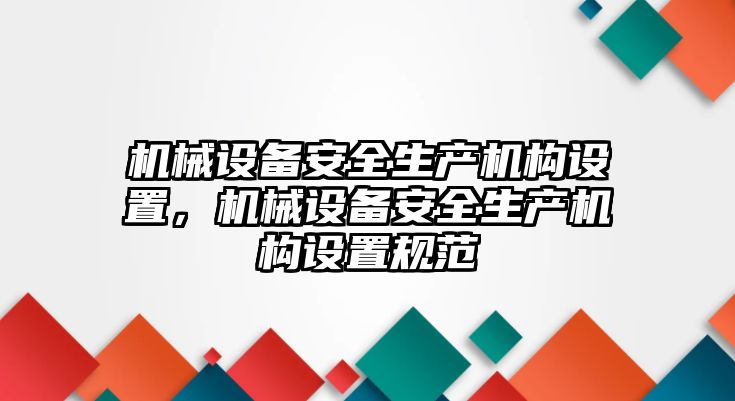 机械设备安全生产机构设置，机械设备安全生产机构设置规范